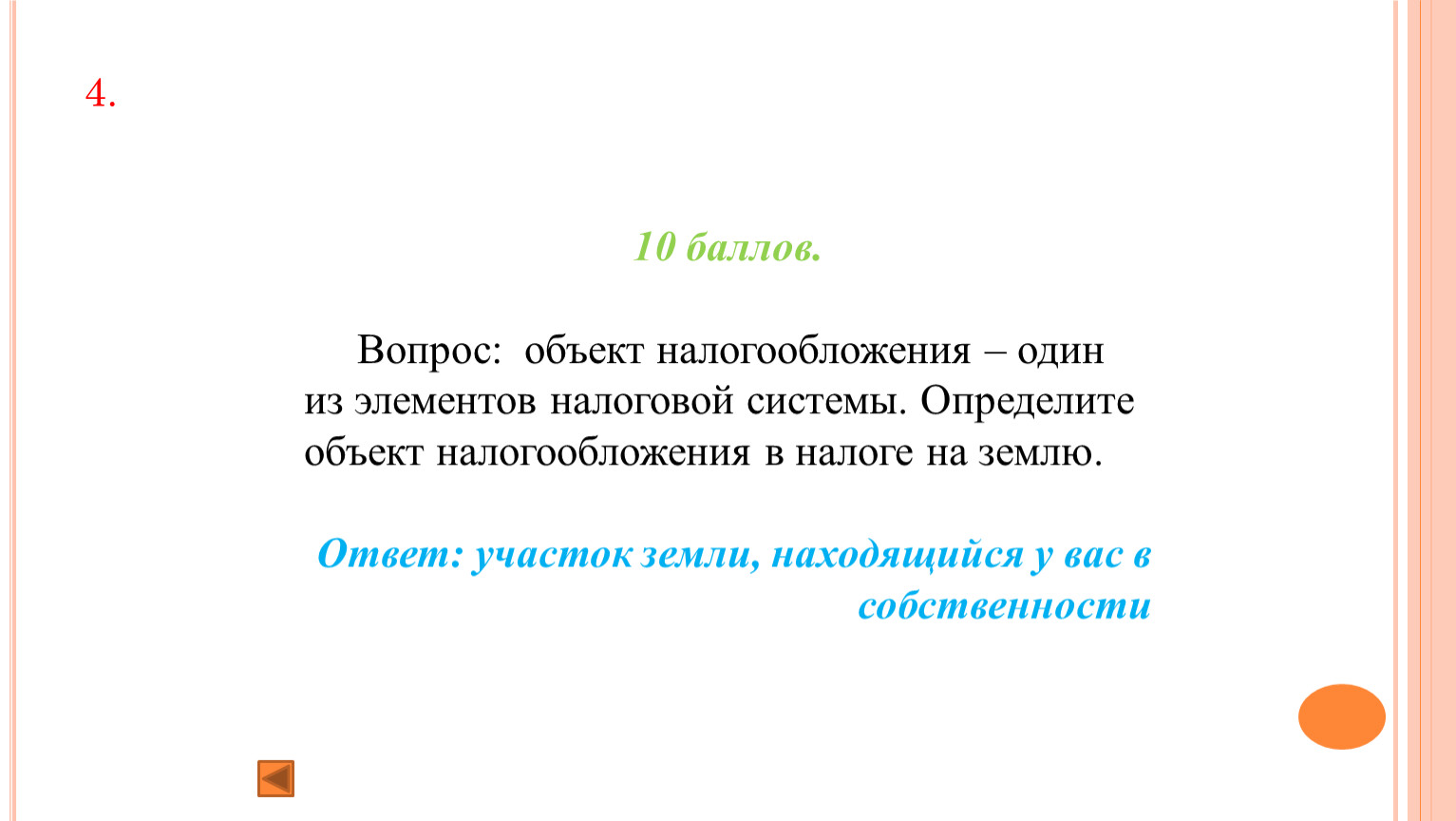 4.

10 баллов.

Вопрос: объект налогообложения – один из элементов налоговой системы. Определите объект налогообложения в налоге на землю.

Ответ: участок земли, находящийся у вас в собственности